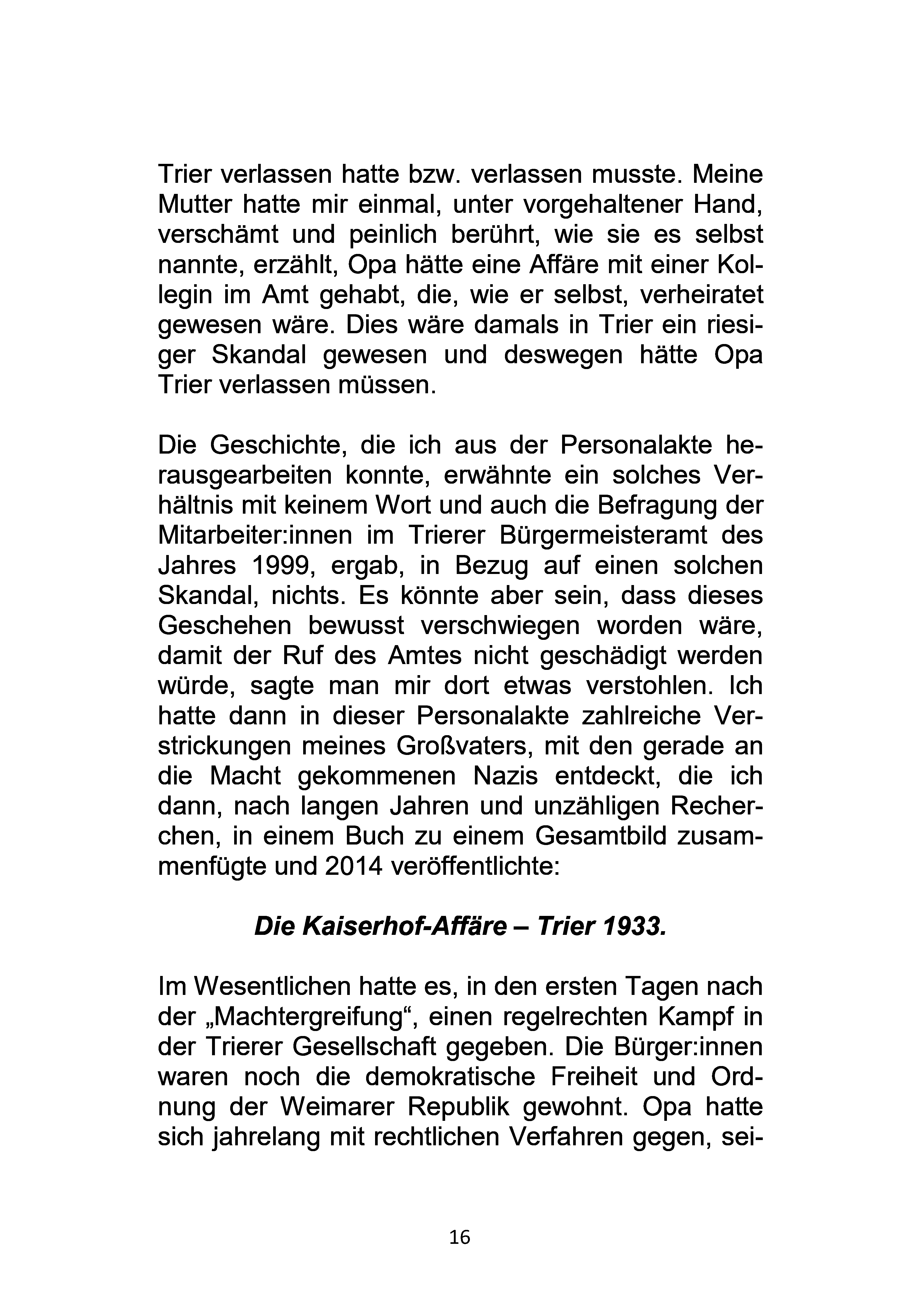 Trier verlassen hatte bzw. verlassen musste. Meine Mutter hatte mir einmal, unter vorgehaltener Hand, verschämt und peinlich berührt, wie sie es selbst nannte, erzählt, Opa hätte eine Affäre mit einer Kollegin im Amt gehabt, die, wie er selbst, verheiratet gewesen wäre. Dies wäre damals in Trier ein riesiger Skandal gewesen und deswegen hätte Opa Trier verlassen müssen.

Die Geschichte, die ich aus der Personalakte herausgearbeiten konnte, erwähnte ein solches Verhältnis mit keinem Wort und auch die Befragung der Mitarbeiter:innen im Trierer Bürgermeisteramt des Jahres 1999, ergab, in Bezug auf einen solchen Skandal, nichts. Es könnte aber sein, dass dieses Geschehen bewusst verschwiegen worden wäre, damit der Ruf des Amtes nicht geschädigt werden würde, sagte man mir dort etwas verstohlen. Ich hatte dann in dieser Personalakte zahlreiche Verstrickungen meines Großvaters, mit den gerade an die Macht gekommenen Nazis entdeckt, die ich dann, nach langen Jahren und unzähligen Recherchen, in einem Buch zu einem Gesamtbild zusammenfügte und 2014 veröffentlichte:

Die Kaiserhof-Affäre – Trier 1933.

Im Wesentlichen hatte es, in den ersten Tagen nach der „Machtergreifung“, einen regelrechten Kampf in der Trierer Gesellschaft gegeben. Die Bürger:innen waren noch die demokratische Freiheit und Ordnung der Weimarer Republik gewohnt. Opa hatte sich jahrelang mit rechtlichen Verfahren gegen, sei-

16